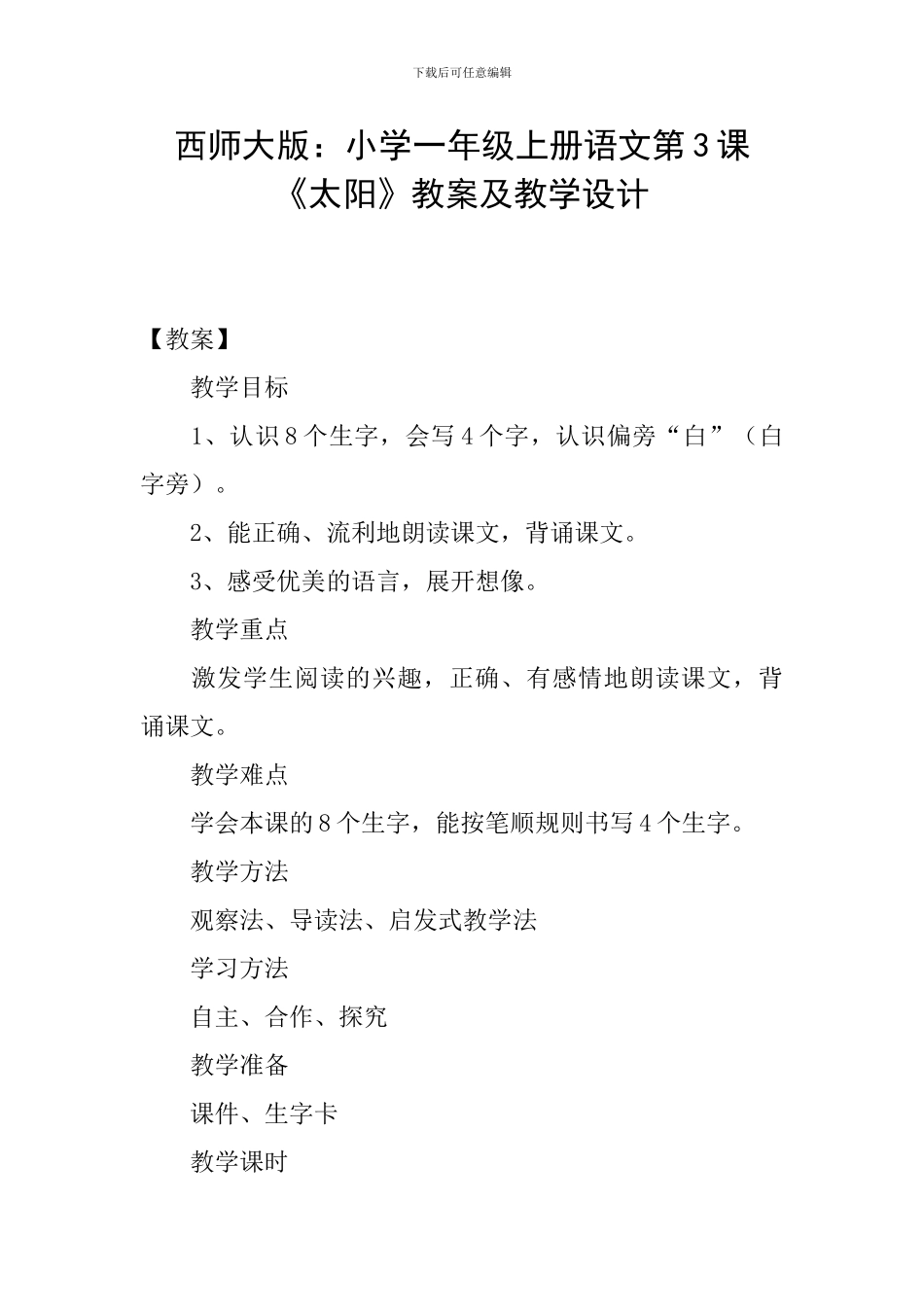 下载后可任意编辑

西师大版：小学一年级上册语文第3课《太阳》教案及教学设计

【教案】

教学目标

1、认识8个生字，会写4个字，认识偏旁“白”（白字旁）。

2、能正确、流利地朗读课文，背诵课文。

3、感受优美的语言，展开想像。

教学重点

激发学生阅读的兴趣，正确、有感情地朗读课文，背诵课文。

教学难点

学会本课的8个生字，能按笔顺规则书写4个生字。

教学方法

观察法、导读法、启发式教学法

学习方法

自主、合作、探究

教学准备

课件、生字卡

教学课时